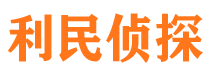 利民侦探